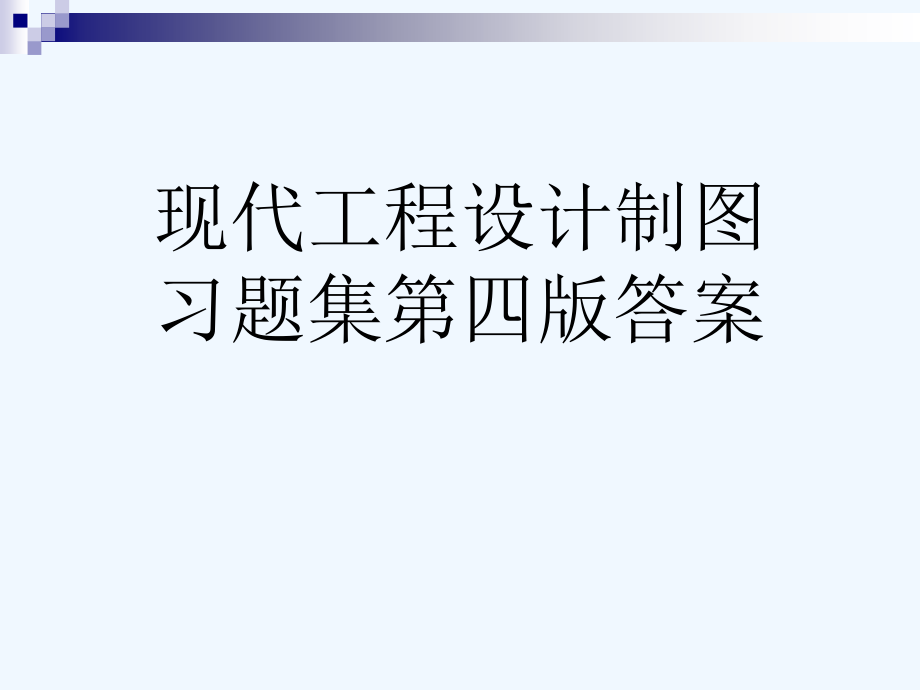 现代工程设计制图习题集第四版答案